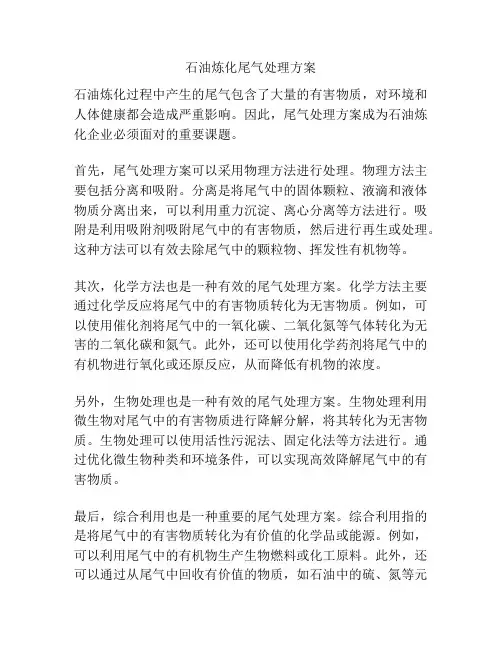 石油炼化尾气处理方案

石油炼化过程中产生的尾气包含了大量的有害物质，对环境和人体健康都会造成严重影响。因此，尾气处理方案成为石油炼化企业必须面对的重要课题。

首先，尾气处理方案可以采用物理方法进行处理。物理方法主要包括分离和吸附。分离是将尾气中的固体颗粒、液滴和液体物质分离出来，可以利用重力沉淀、离心分离等方法进行。吸附是利用吸附剂吸附尾气中的有害物质，然后进行再生或处理。这种方法可以有效去除尾气中的颗粒物、挥发性有机物等。

其次，化学方法也是一种有效的尾气处理方案。化学方法主要通过化学反应将尾气中的有害物质转化为无害物质。例如，可以使用催化剂将尾气中的一氧化碳、二氧化氮等气体转化为无害的二氧化碳和氮气。此外，还可以使用化学药剂将尾气中的有机物进行氧化或还原反应，从而降低有机物的浓度。

另外，生物处理也是一种有效的尾气处理方案。生物处理利用微生物对尾气中的有害物质进行降解分解，将其转化为无害物质。生物处理可以使用活性污泥法、固定化法等方法进行。通过优化微生物种类和环境条件，可以实现高效降解尾气中的有害物质。

最后，综合利用也是一种重要的尾气处理方案。综合利用指的是将尾气中的有害物质转化为有价值的化学品或能源。例如，可以利用尾气中的有机物生产生物燃料或化工原料。此外，还可以通过从尾气中回收有价值的物质，如石油中的硫、氮等元